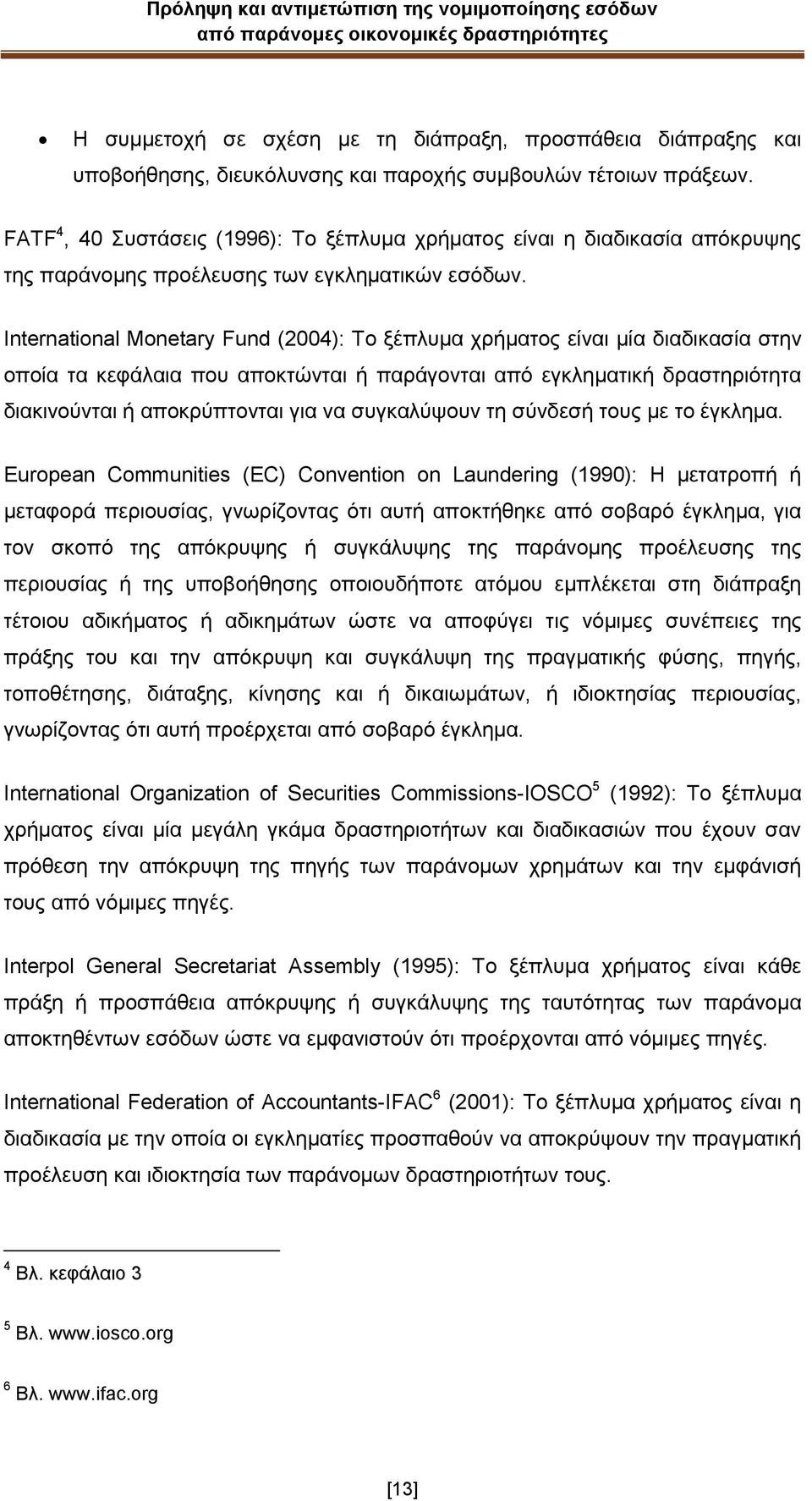 Πρόληψη και αντιμετώπιση της νομιμοποίησης εσόδων από παράνομες οικονομικές δραστηριότητες

• Η συμμετοχή σε σχέση με τη διάπραξη, προσπάθεια διάπραξης και υποβοήθησης, διευκόλυνσης και παροχής συμβουλών τέτοιων πράξεων.

FATF$^4$, 40 Συστάσεις (1996): Το ξέπλυμα χρήματος είναι η διαδικασία απόκρυψης της παράνομης προέλευσης των εγκληματικών εσόδων.

International Monetary Fund (2004): Το ξέπλυμα χρήματος είναι μία διαδικασία στην οποία τα κεφάλαια που αποκτώνται ή παράγονται από εγκληματική δραστηριότητα διακινούνται ή αποκρύπτονται για να συγκαλύψουν τη σύνδεσή τους με το έγκλημα.

European Communities (EC) Convention on Laundering (1990): Η μετατροπή ή μεταφορά περιουσίας, γνωρίζοντας ότι αυτή αποκτήθηκε από σοβαρό έγκλημα, για τον σκοπό της απόκρυψης ή συγκάλυψης της παράνομης προέλευσης της περιουσίας ή της υποβοήθησης οποιουδήποτε ατόμου εμπλέκεται στη διάπραξη τέτοιου αδικήματος ή αδικημάτων ώστε να αποφύγει τις νόμιμες συνέπειες της πράξης του και την απόκρυψη και συγκάλυψη της πραγματικής φύσης, πηγής, τοποθέτησης, διάταξης, κίνησης και ή δικαιωμάτων, ή ιδιοκτησίας περιουσίας, γνωρίζοντας ότι αυτή προέρχεται από σοβαρό έγκλημα.

International Organization of Securities Commissions-IOSCO$^5$ (1992): Το ξέπλυμα χρήματος είναι μία μεγάλη γκάμα δραστηριοτήτων και διαδικασιών που έχουν σαν πρόθεση την απόκρυψη της πηγής των παράνομων χρημάτων και την εμφάνισή τους από νόμιμες πηγές.

Interpol General Secretariat Assembly (1995): Το ξέπλυμα χρήματος είναι κάθε πράξη ή προσπάθεια απόκρυψης ή συγκάλυψης της ταυτότητας των παράνομα αποκτηθέντων εσόδων ώστε να εμφανιστούν ότι προέρχονται από νόμιμες πηγές.

International Federation of Accountants-IFAC$^6$ (2001): Το ξέπλυμα χρήματος είναι η διαδικασία με την οποία οι εγκληματίες προσπαθούν να αποκρύψουν την πραγματική προέλευση και ιδιοκτησία των παράνομων δραστηριοτήτων τους.

$^4$ Βλ. κεφάλαιο 3

$^5$ Βλ. www.iosco.org

$^6$ Βλ. www.ifac.org

[13]